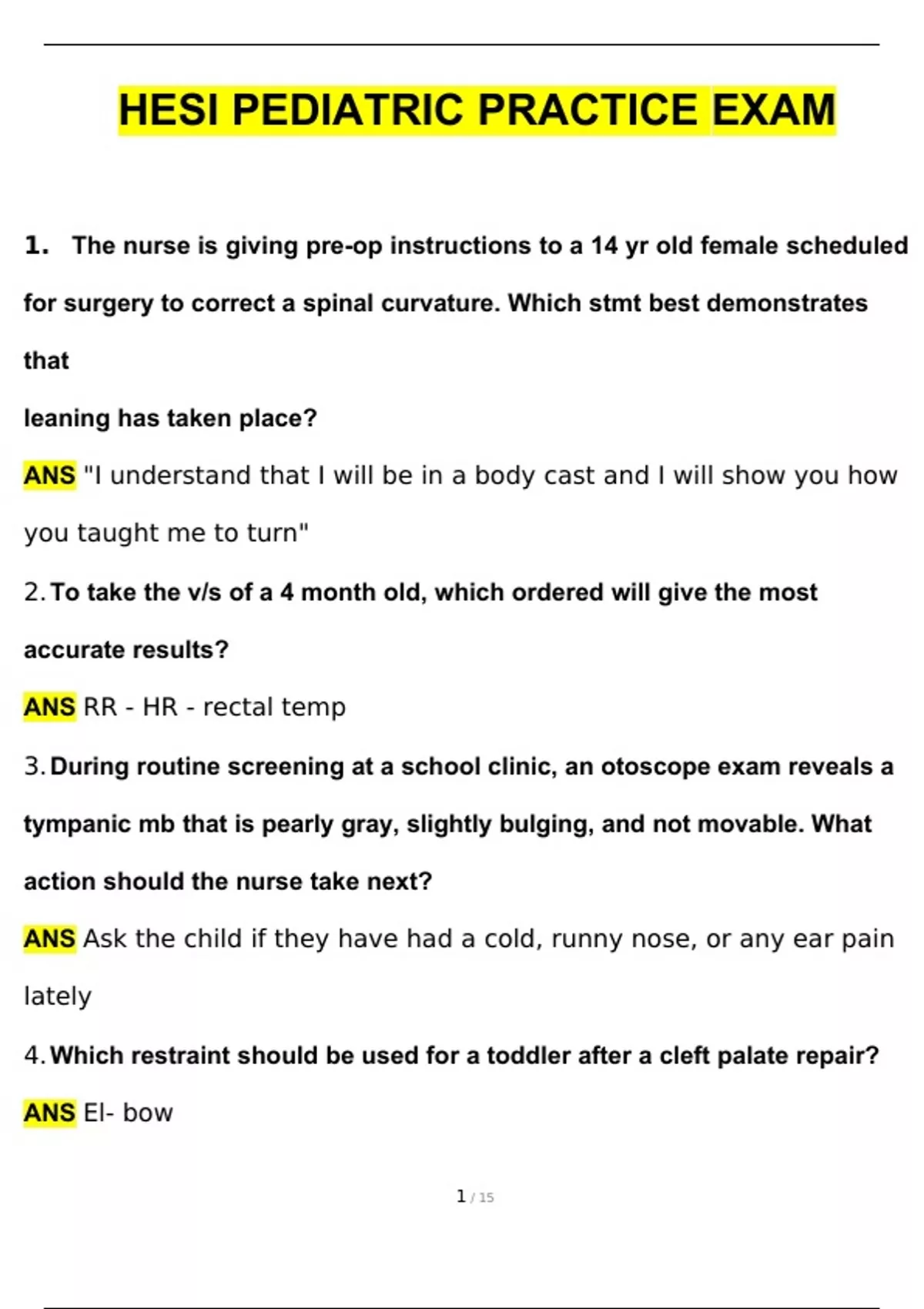 HESI PEDIATRIC PRACTICE EXAM

1. The nurse is giving pre-op instructions to a 14 yr old female scheduled for surgery to correct a spinal curvature. Which stmt best demonstrates that

leaning has taken place?

ANS "I understand that I will be in a body cast and I will show you how you taught me to turn"

2. To take the v/s of a 4 month old, which ordered will give the most accurate results?

ANS RR - HR - rectal temp

3. During routine screening at a school clinic, an otoscope exam reveals a tympanic mb that is pearly gray, slightly bulging, and not movable. What action should the nurse take next?

ANS Ask the child if they have had a cold, runny nose, or any ear pain lately

4. Which restraint should be used for a toddler after a cleft palate repair?

ANS El- bow

1 / 15